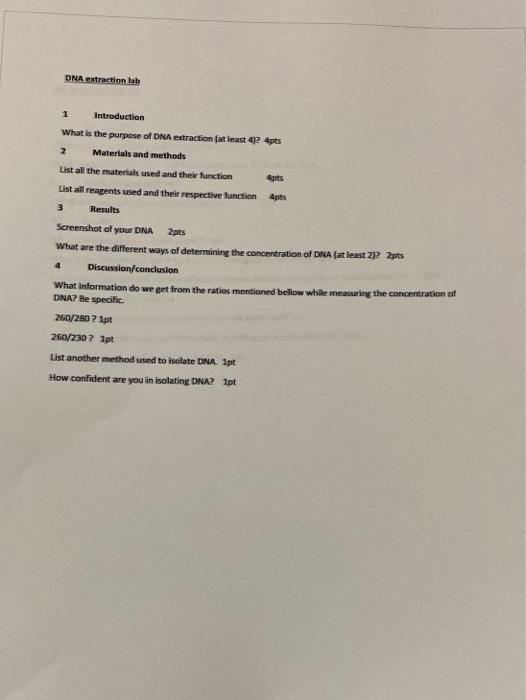 DNA extraction lab

1 Introduction

What is the purpose of DNA extraction (at least 4)? 4pts

2 Materials and methods

List all the materials used and their function 4pts

List all reagents used and their respective function 4pts

3 Results

Screenshot of your DNA 2pts

What are the different ways of determining the concentration of DNA (at least 2)? 2pts

4 Discussion/conclusion

What information do we get from the ratios mentioned bellow while measuring the concentration of DNA? Be specific.

260/280 ? 1pt

260/230 ? 1pt

List another method used to isolate DNA. 1pt

How confident are you in isolating DNA? 1pt